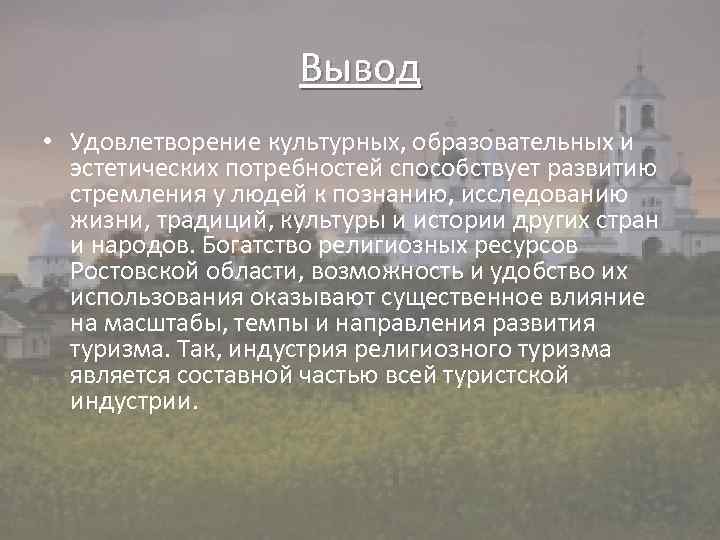 Вывод

• Удовлетворение культурных, образовательных и эстетических потребностей способствует развитию стремления у людей к познанию, исследованию жизни, традиций, культуры и истории других стран и народов. Богатство религиозных ресурсов Ростовской области, возможность и удобство их использования оказывают существенное влияние на масштабы, темпы и направления развития туризма. Так, индустрия религиозного туризма является составной частью всей туристской индустрии.